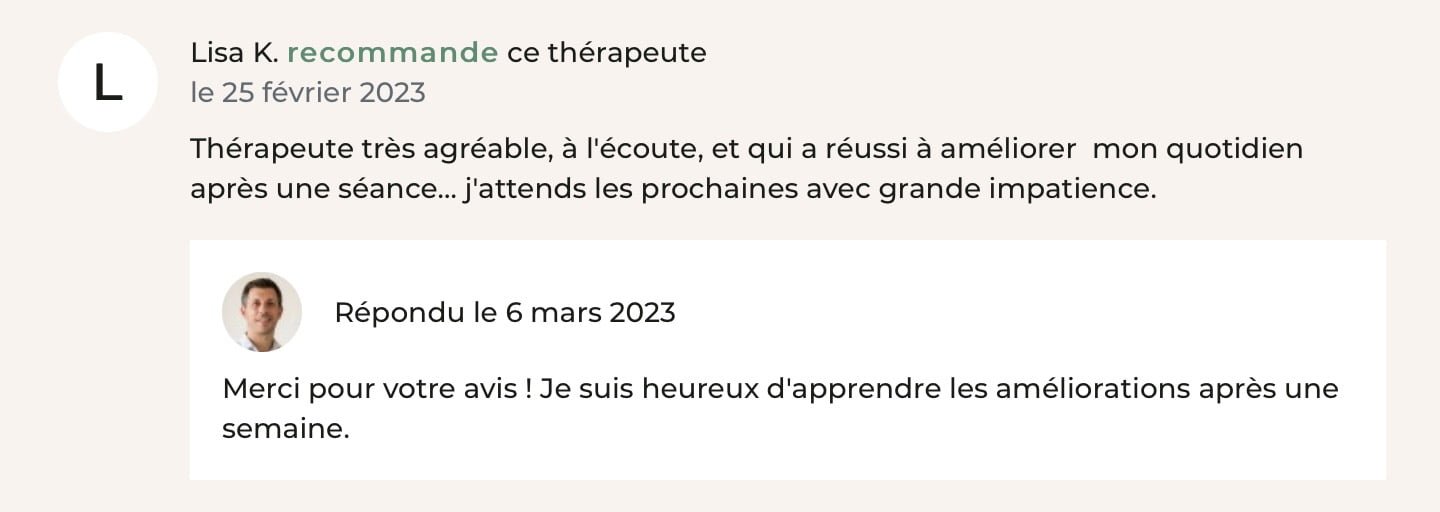 L

Lisa K. recommande ce thérapeute
le 25 février 2023

Thérapeute très agréable, à l'écoute, et qui a réussi à améliorer mon quotidien après une séance... j'attends les prochaines avec grande impatience.

Répondu le 6 mars 2023

Merci pour votre avis ! Je suis heureux d'apprendre les améliorations après une semaine.